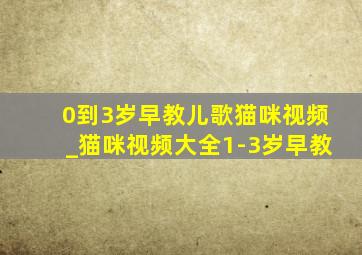 0到3岁早教儿歌猫咪视频_猫咪视频大全1-3岁早教